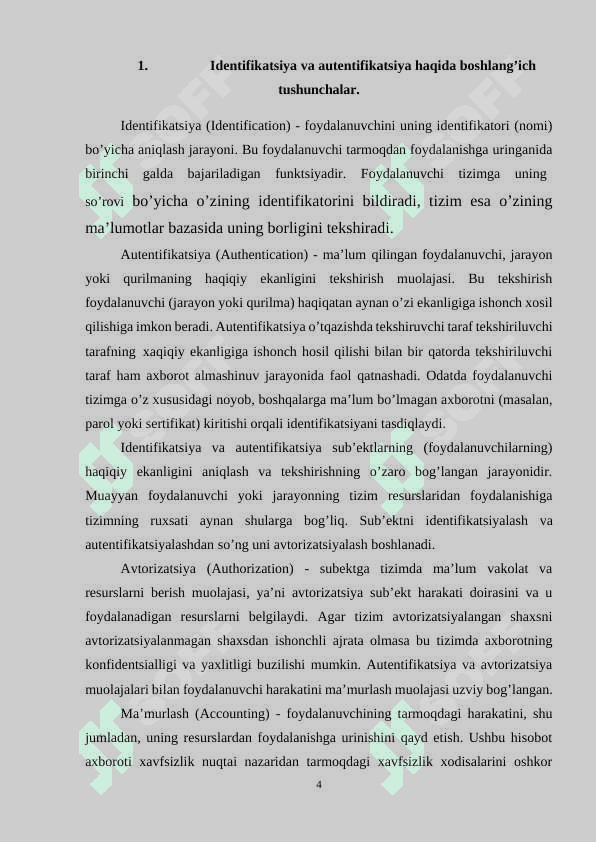 1. Identifikatsiya va autentifikatsiya haqida boshlang’ich tushunchalar.

Identifikatsiya (Identification) - foydalanuvchini uning identifikatori (nomi) bo’yicha aniqlash jarayoni. Bu foydalanuvchi tarmoqdan foydalanishga uringanida birinchi galda bajariladigan funktsiyadir. Foydalanuvchi tizimga uning so’rovi bo’yicha o’zining identifikatorini bildiradi, tizim esa o’zining ma’lumotlar bazasida uning borligini tekshiradi.

Autentifikatsiya (Authentication) - ma’lum qilingan foydalanuvchi, jarayon yoki qurilmaning haqiqiy ekanligini tekshirish muolajasi. Bu tekshirish foydalanuvchi (jarayon yoki qurilma) haqiqatan aynan o’zi ekanligiga ishonch xosil qilishiga imkon beradi. Autentifikatsiya o’tqazishda tekshiruvchi taraf tekshiriluvchi tarafning xaqiqiy ekanligiga ishonch hosil qilishi bilan bir qatorda tekshiriluvchi taraf ham axborot almashinuv jarayonida faol qatnashadi. Odatda foydalanuvchi tizimga o’z xususidagi noyob, boshqalarga ma’lum bo’lmagan axborotni (masalan, parol yoki sertifikat) kiritishi orqali identifikatsiyani tasdiqlaydi.

Identifikatsiya va autentifikatsiya sub’ektlarning (foydalanuvchilarning) haqiqiy ekanligini aniqlash va tekshirishning o’zaro bog’langan jarayonidir. Muayyan foydalanuvchi yoki jarayonning tizim resurslaridan foydalanishiga tizimning ruxsati aynan shularga bog’liq. Sub’ektni identifikatsiyalash va autentifikatsiyalashdan so’ng uni avtorizatsiyalash boshlanadi.

Avtorizatsiya (Authorization) - subektga tizimda ma’lum vakolat va resurslarni berish muolajasi, ya’ni avtorizatsiya sub’ekt harakati doirasini va u foydalanadigan resurslarni belgilaydi. Agar tizim avtorizatsiyalangan shaxsni avtorizatsiyalanmagan shaxsdan ishonchli ajrata olmasa bu tizimda axborotning konfidentsialligi va yaxlitligi buzilishi mumkin. Autentifikatsiya va avtorizatsiya muolajalari bilan foydalanuvchi harakatini ma’murlash muolajasi uzviy bog’langan.

Ma’murlash (Accounting) - foydalanuvchining tarmoqdagi harakatini, shu jumladan, uning resurslardan foydalanishga urinishini qayd etish. Ushbu hisobot axboroti xavfsizlik nuqtai nazaridan tarmoqdagi xavfsizlik xodisalarini oshkor

4